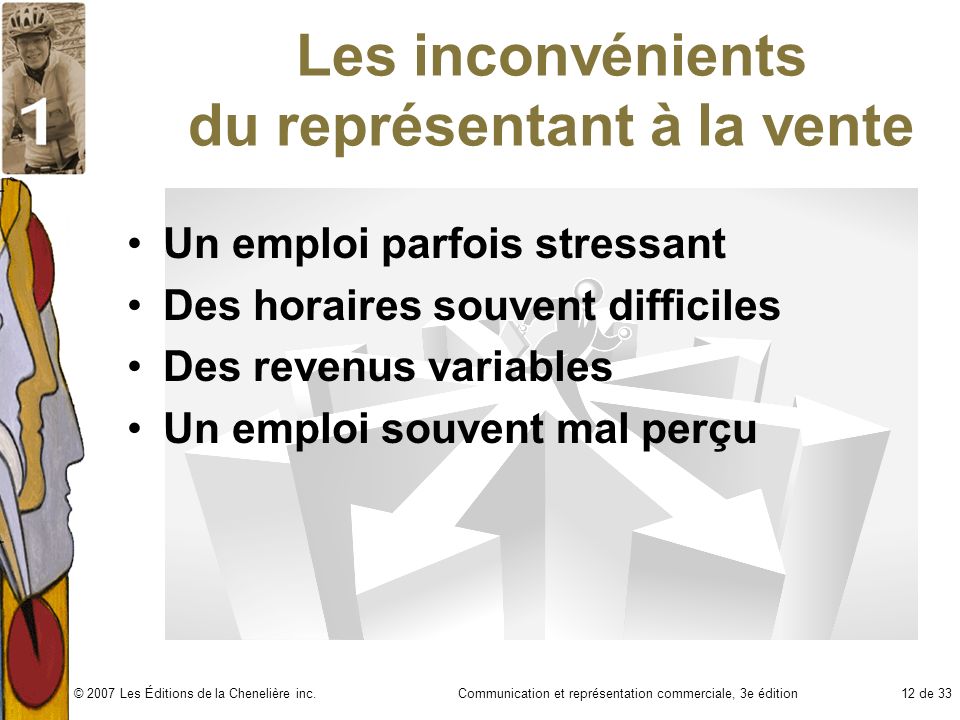 1

Les inconvénients du représentant à la vente

• Un emploi parfois stressant
• Des horaires souvent difficiles
• Des revenus variables
• Un emploi souvent mal perçu

© 2007 Les Éditions de la Chenelière inc.

Communication et représentation commerciale, 3e édition

12 de 33